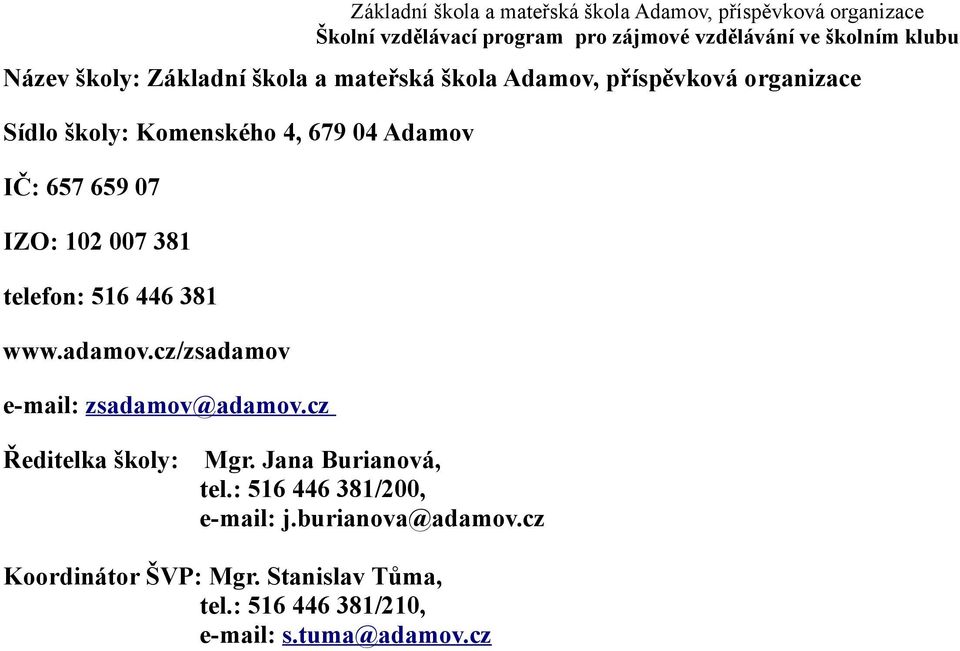 Základní škola a mateřská škola Adamov, příspěvková organizace
Školní vzdělávací program pro zájmové vzdělávání ve školním klubu

Název školy: Základní škola a mateřská škola Adamov, příspěvková organizace

Sídlo školy: Komenského 4, 679 04 Adamov

IČ: 657 659 07

IZO: 102 007 381

telefon: 516 446 381

www.adamov.cz/zsadamov

e-mail: zsadamov@adamov.cz

Ředitelka školy: Mgr. Jana Burianová,
tel.: 516 446 381/200,
e-mail: j.burianova@adamov.cz

Koordinátor ŠVP: Mgr. Stanislav Tůma,
tel.: 516 446 381/210,
e-mail: s.tuma@adamov.cz